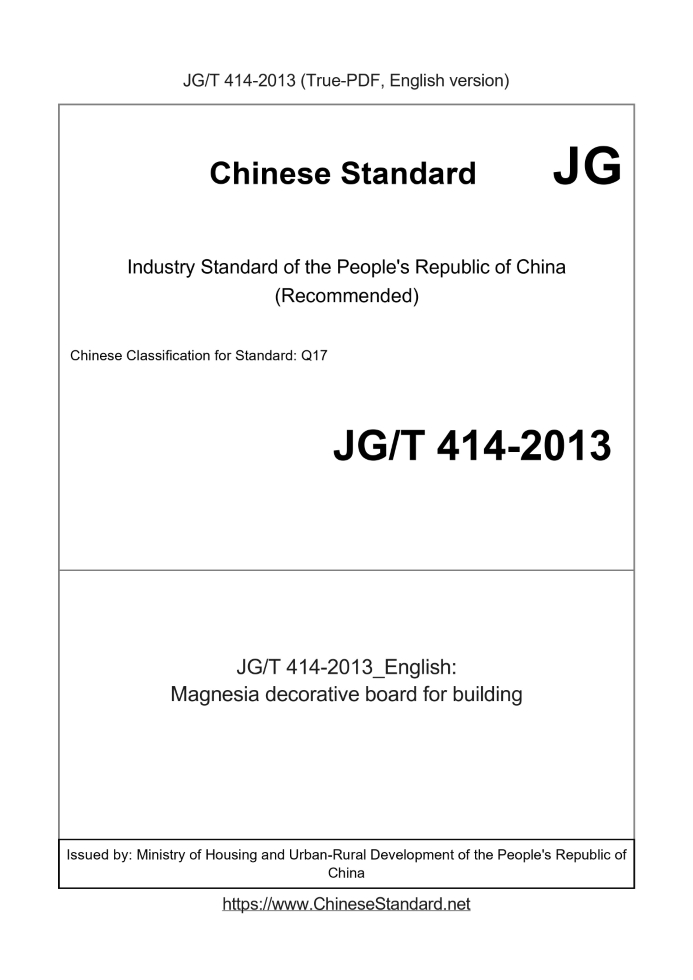 JG/T 414-2013 (True-PDF, English version)

Chinese Standard JG

Industry Standard of the People's Republic of China
(Recommended)

Chinese Classification for Standard: Q17

JG/T 414-2013

JG/T 414-2013_English:
Magnesia decorative board for building

Issued by: Ministry of Housing and Urban-Rural Development of the People's Republic of China

https://www.ChineseStandard.net